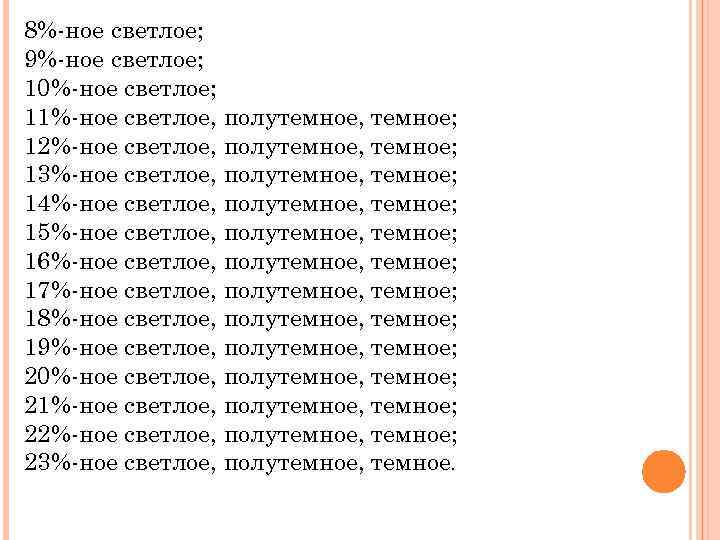 8%-ное светлое;
9%-ное светлое;
10%-ное светлое;
11%-ное светлое, полутемное, темное;
12%-ное светлое, полутемное, темное;
13%-ное светлое, полутемное, темное;
14%-ное светлое, полутемное, темное;
15%-ное светлое, полутемное, темное;
16%-ное светлое, полутемное, темное;
17%-ное светлое, полутемное, темное;
18%-ное светлое, полутемное, темное;
19%-ное светлое, полутемное, темное;
20%-ное светлое, полутемное, темное;
21%-ное светлое, полутемное, темное;
22%-ное светлое, полутемное, темное;
23%-ное светлое, полутемное, темное.